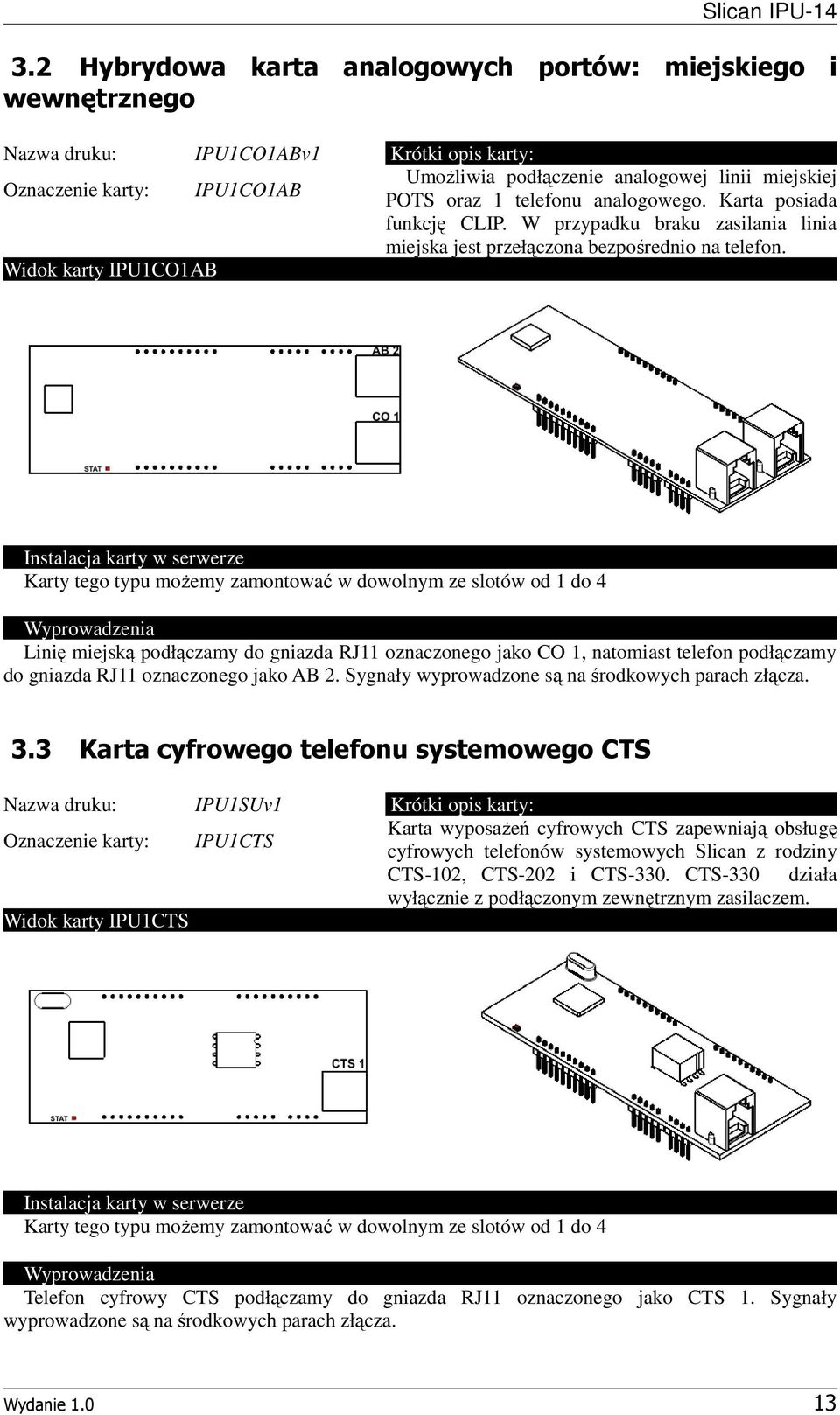 Slican IPU-14

3.2 Hybrydowa karta analogowych portów: miejskiego i wewnętrznego

Nazwa druku: IPU1CO1ABv1

Oznaczenie karty: IPU1CO1AB

Krótki opis karty:

Umożliwia podłączenie analogowej linii miejskiej POTS oraz 1 telefonu analogowego. Karta posiada funkcję CLIP. W przypadku braku zasilania linia miejska jest przełączona bezpośrednio na telefon.

Widok karty IPU1CO1AB

AB 2

CO 1

STAT

Instalacja karty w serwerze

Karty tego typu możemy zamontować w dowolnym ze slotów od 1 do 4

Wyprowadzenia

Linię miejską podłączamy do gniazda RJ11 oznaczonego jako CO 1, natomiast telefon podłączamy do gniazda RJ11 oznaczonego jako AB 2. Sygnały wyprowadzone są na środkowych parach złącza.

3.3 Karta cyfrowego telefonu systemowego CTS

Nazwa druku: IPU1SUv1

Oznaczenie karty: IPU1CTS

Krótki opis karty:

Karta wyposażeń cyfrowych CTS zapewniają obsługę cyfrowych telefonów systemowych Slican z rodziny CTS-102, CTS-202 i CTS-330. CTS-330 działa wyłącznie z podłączonym zewnętrznym zasilaczem.

Widok karty IPU1CTS

CTS 1

STAT

Instalacja karty w serwerze

Karty tego typu możemy zamontować w dowolnym ze slotów od 1 do 4

Wyprowadzenia

Telefon cyfrowy CTS podłączamy do gniazda RJ11 oznaczonego jako CTS 1. Sygnały wyprowadzone są na środkowych parach złącza.

Wydanie 1.0

13